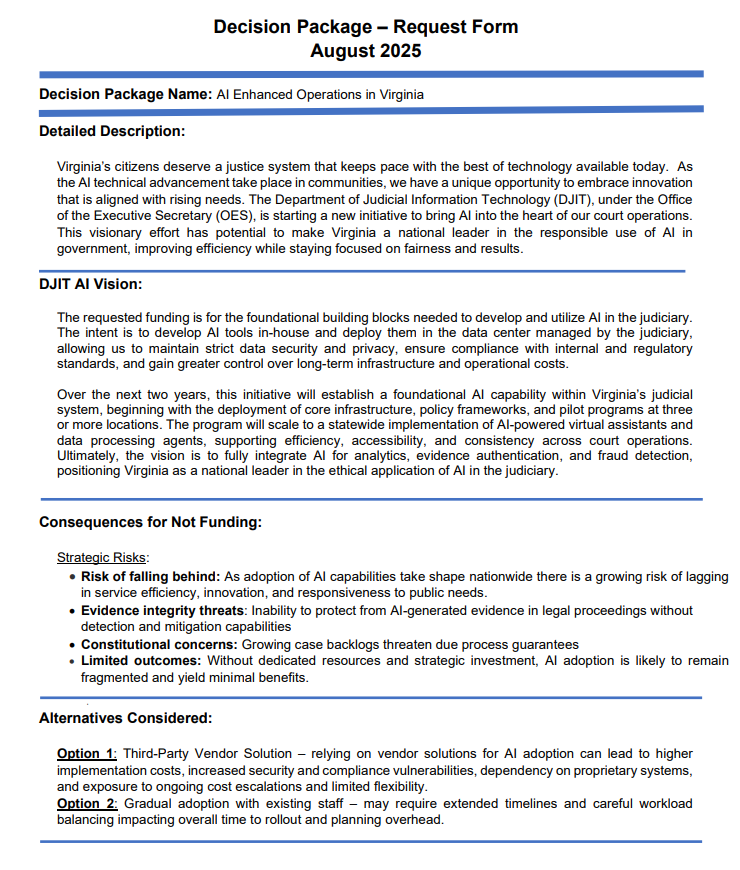 Decision Package – Request Form
August 2025

Decision Package Name: AI Enhanced Operations in Virginia

Detailed Description:

Virginia's citizens deserve a justice system that keeps pace with the best of technology available today. As the AI technical advancement take place in communities, we have a unique opportunity to embrace innovation that is aligned with rising needs. The Department of Judicial Information Technology (DJIT), under the Office of the Executive Secretary (OES), is starting a new initiative to bring AI into the heart of our court operations. This visionary effort has potential to make Virginia a national leader in the responsible use of AI in government, improving efficiency while staying focused on fairness and results.

DJIT AI Vision:

The requested funding is for the foundational building blocks needed to develop and utilize AI in the judiciary. The intent is to develop AI tools in-house and deploy them in the data center managed by the judiciary, allowing us to maintain strict data security and privacy, ensure compliance with internal and regulatory standards, and gain greater control over long-term infrastructure and operational costs.

Over the next two years, this initiative will establish a foundational AI capability within Virginia's judicial system, beginning with the deployment of core infrastructure, policy frameworks, and pilot programs at three or more locations. The program will scale to a statewide implementation of AI-powered virtual assistants and data processing agents, supporting efficiency, accessibility, and consistency across court operations. Ultimately, the vision is to fully integrate AI for analytics, evidence authentication, and fraud detection, positioning Virginia as a national leader in the ethical application of AI in the judiciary.

Consequences for Not Funding:

Strategic Risks:
• Risk of falling behind: As adoption of AI capabilities take shape nationwide there is a growing risk of lagging in service efficiency, innovation, and responsiveness to public needs.
• Evidence integrity threats: Inability to protect from AI-generated evidence in legal proceedings without detection and mitigation capabilities
• Constitutional concerns: Growing case backlogs threaten due process guarantees
• Limited outcomes: Without dedicated resources and strategic investment, AI adoption is likely to remain fragmented and yield minimal benefits.

Alternatives Considered:

Option 1: Third-Party Vendor Solution – relying on vendor solutions for AI adoption can lead to higher implementation costs, increased security and compliance vulnerabilities, dependency on proprietary systems, and exposure to ongoing cost escalations and limited flexibility.
Option 2: Gradual adoption with existing staff – may require extended timelines and careful workload balancing impacting overall time to rollout and planning overhead.